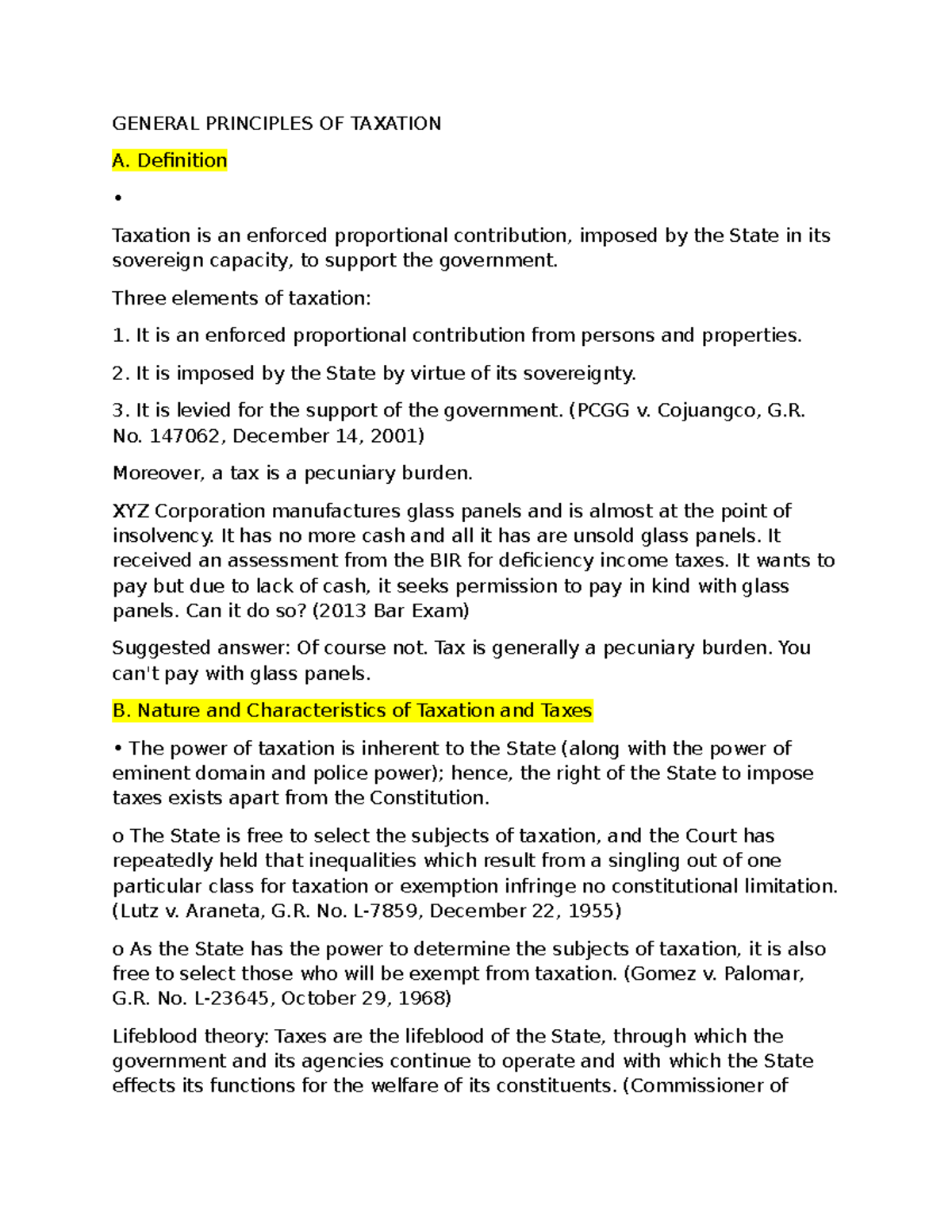 GENERAL PRINCIPLES OF TAXATION

A. Definition

•

Taxation is an enforced proportional contribution, imposed by the State in its sovereign capacity, to support the government.

Three elements of taxation:

1. It is an enforced proportional contribution from persons and properties.

2. It is imposed by the State by virtue of its sovereignty.

3. It is levied for the support of the government. (PCGG v. Cojuangco, G.R. No. 147062, December 14, 2001)

Moreover, a tax is a pecuniary burden.

XYZ Corporation manufactures glass panels and is almost at the point of insolvency. It has no more cash and all it has are unsold glass panels. It received an assessment from the BIR for deficiency income taxes. It wants to pay but due to lack of cash, it seeks permission to pay in kind with glass panels. Can it do so? (2013 Bar Exam)

Suggested answer: Of course not. Tax is generally a pecuniary burden. You can't pay with glass panels.

B. Nature and Characteristics of Taxation and Taxes

• The power of taxation is inherent to the State (along with the power of eminent domain and police power); hence, the right of the State to impose taxes exists apart from the Constitution.

o The State is free to select the subjects of taxation, and the Court has repeatedly held that inequalities which result from a singling out of one particular class for taxation or exemption infringe no constitutional limitation. (Lutz v. Araneta, G.R. No. L-7859, December 22, 1955)

o As the State has the power to determine the subjects of taxation, it is also free to select those who will be exempt from taxation. (Gomez v. Palomar, G.R. No. L-23645, October 29, 1968)

Lifeblood theory: Taxes are the lifeblood of the State, through which the government and its agencies continue to operate and with which the State effects its functions for the welfare of its constituents. (Commissioner of